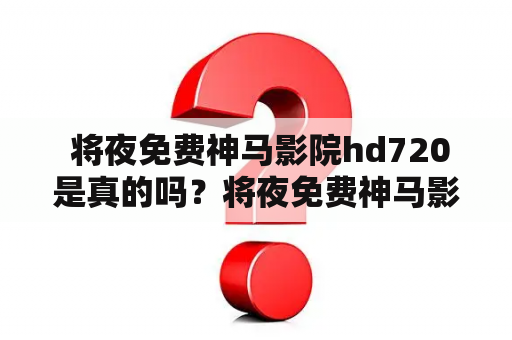 将夜免费神马影院hd720是真的吗？将夜免费神马影